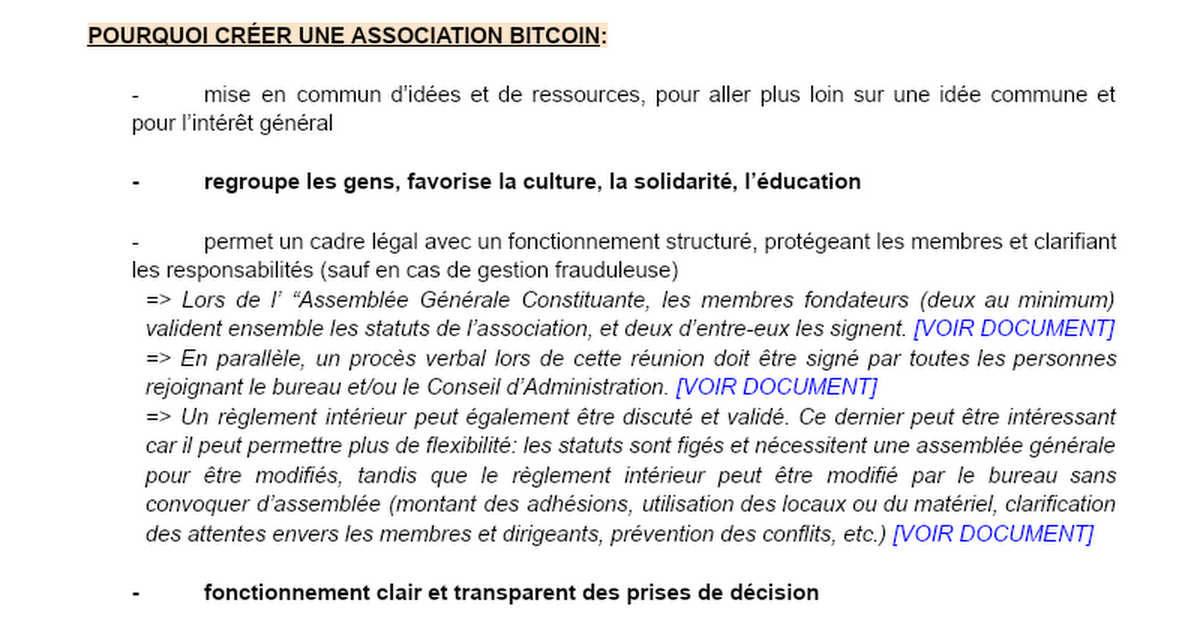 POURQUOI CRÉER UNE ASSOCIATION BITCOIN:

- mise en commun d'idées et de ressources, pour aller plus loin sur une idée commune et pour l'intérêt général

- regroupe les gens, favorise la culture, la solidarité, l'éducation

- permet un cadre légal avec un fonctionnement structuré, protégeant les membres et clarifiant les responsabilités (sauf en cas de gestion frauduleuse)
=> Lors de l' "Assemblée Générale Constituante, les membres fondateurs (deux au minimum) valident ensemble les statuts de l'association, et deux d'entre-eux les signent. [VOIR DOCUMENT]
=> En parallèle, un procès verbal lors de cette réunion doit être signé par toutes les personnes rejoignant le bureau et/ou le Conseil d'Administration. [VOIR DOCUMENT]
=> Un règlement intérieur peut également être discuté et validé. Ce dernier peut être intéressant car il peut permettre plus de flexibilité: les statuts sont figés et nécessitent une assemblée générale pour être modifiés, tandis que le règlement intérieur peut être modifié par le bureau sans convoquer d'assemblée (montant des adhésions, utilisation des locaux ou du matériel, clarification des attentes envers les membres et dirigeants, prévention des conflits, etc.) [VOIR DOCUMENT]

- fonctionnement clair et transparent des prises de décision